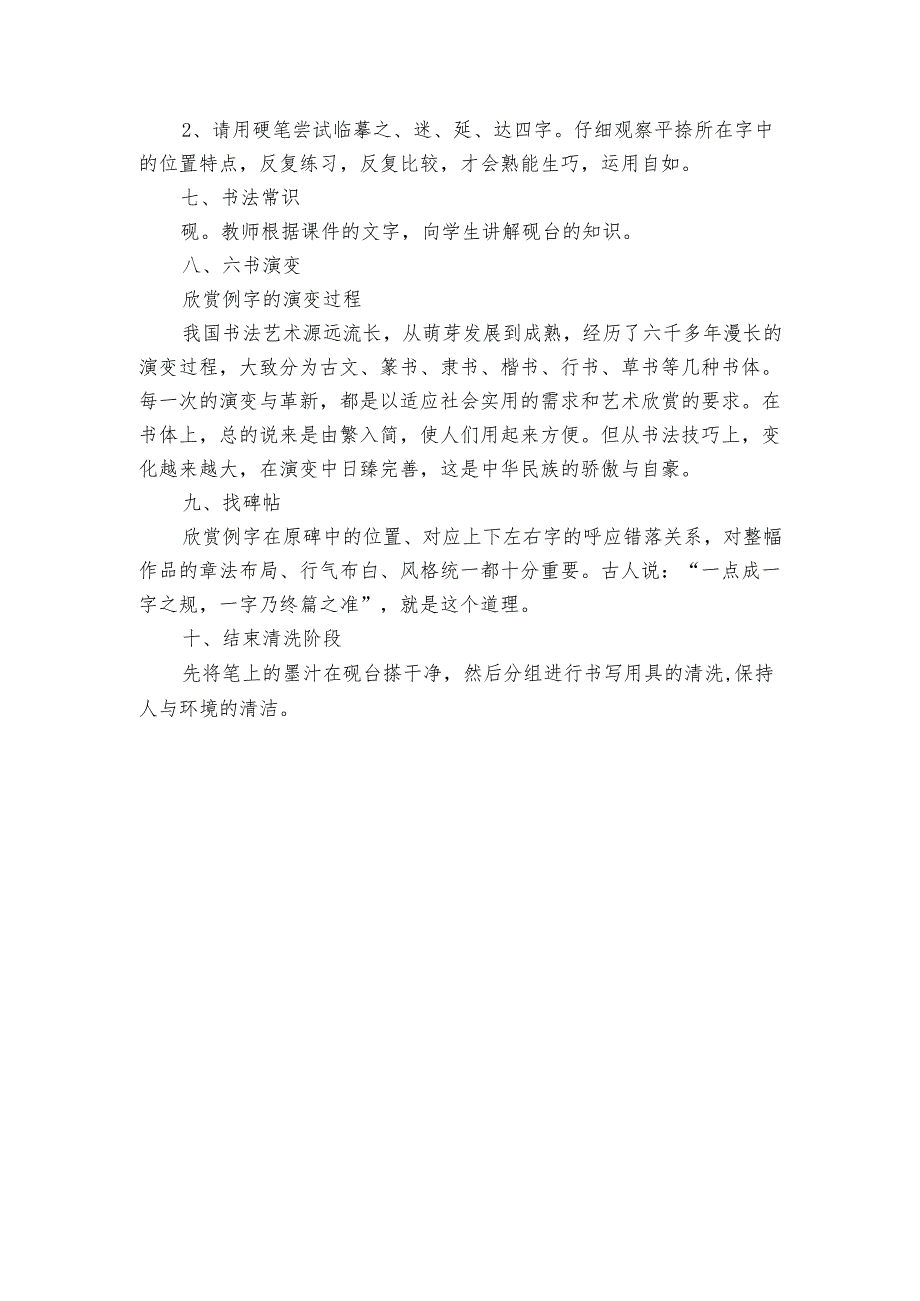 2、请用硬笔尝试临摹之、迷、延、达四字。仔细观察平捺所在字中的位置特点，反复练习，反复比较，才会熟能生巧，运用自如。

七、书法常识

砚。教师根据课件的文字，向学生讲解砚台的知识。

八、六书演变

欣赏例字的演变过程

我国书法艺术源远流长，从萌芽发展到成熟，经历了六千多年漫长的演变过程，大致分为古文、篆书、隶书、楷书、行书、草书等几种书体。每一次的演变与革新，都是以适应社会实用的需求和艺术欣赏的要求。在书体上，总的说来是由繁入简，使人们用起来方便。但从书法技巧上，变化越来越大，在演变中日臻完善，这是中华民族的骄傲与自豪。

九、找碑帖

欣赏例字在原碑中的位置、对应上下左右字的呼应错落关系，对整幅作品的章法布局、行气布白、风格统一都十分重要。古人说：“一点成一字之规，一字乃终篇之准”，就是这个道理。

十、结束清洗阶段

先将笔上的墨汁在砚台搽干净，然后分组进行书写用具的清洗,保持人与环境的清洁。